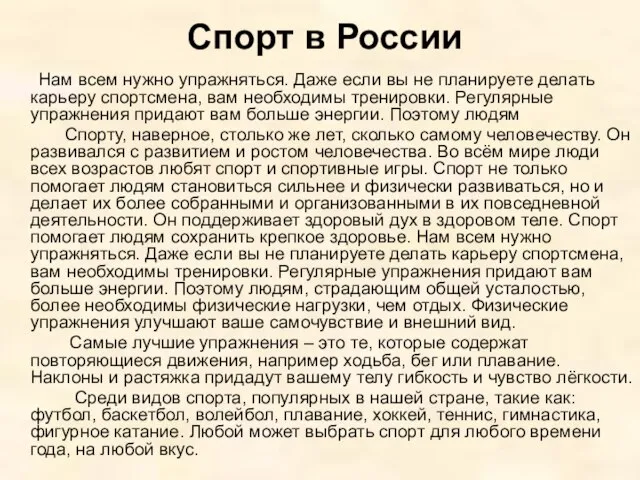 Спорт в России

Нам всем нужно упражняться. Даже если вы не планируете делать карьеру спортсмена, вам необходимы тренировки. Регулярные упражнения придают вам больше энергии. Поэтому людям

Спорту, наверное, столько же лет, сколько самому человечеству. Он развивался с развитием и ростом человечества. Во всём мире люди всех возрастов любят спорт и спортивные игры. Спорт не только помогает людям становиться сильнее и физически развиваться, но и делает их более собранными и организованными в их повседневной деятельности. Он поддерживает здоровый дух в здоровом теле. Спорт помогает людям сохранить крепкое здоровье. Нам всем нужно упражняться. Даже если вы не планируете делать карьеру спортсмена, вам необходимы тренировки. Регулярные упражнения придают вам больше энергии. Поэтому людям, страдающим общей усталостью, более необходимы физические нагрузки, чем отдых. Физические упражнения улучшают ваше самочувствие и внешний вид.

Самые лучшие упражнения – это те, которые содержат повторяющиеся движения, например ходьба, бег или плавание. Наклоны и растяжка придадут вашему телу гибкость и чувство лёгкости.

Среди видов спорта, популярных в нашей стране, такие как: футбол, баскетбол, волейбол, плавание, хоккей, теннис, гимнастика, фигурное катание. Любой может выбрать спорт для любого времени года, на любой вкус.